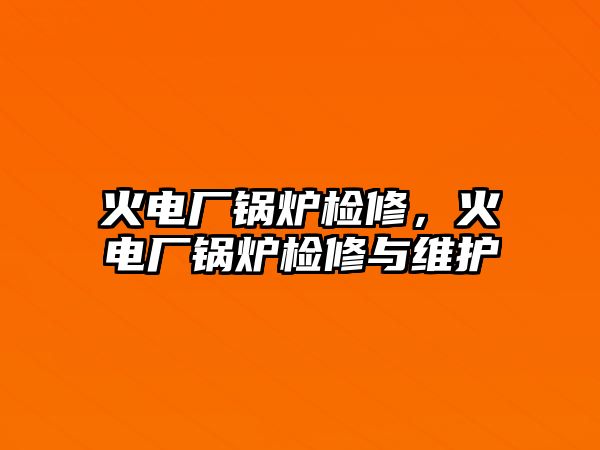 火电厂锅炉检修，火电厂锅炉检修与维护